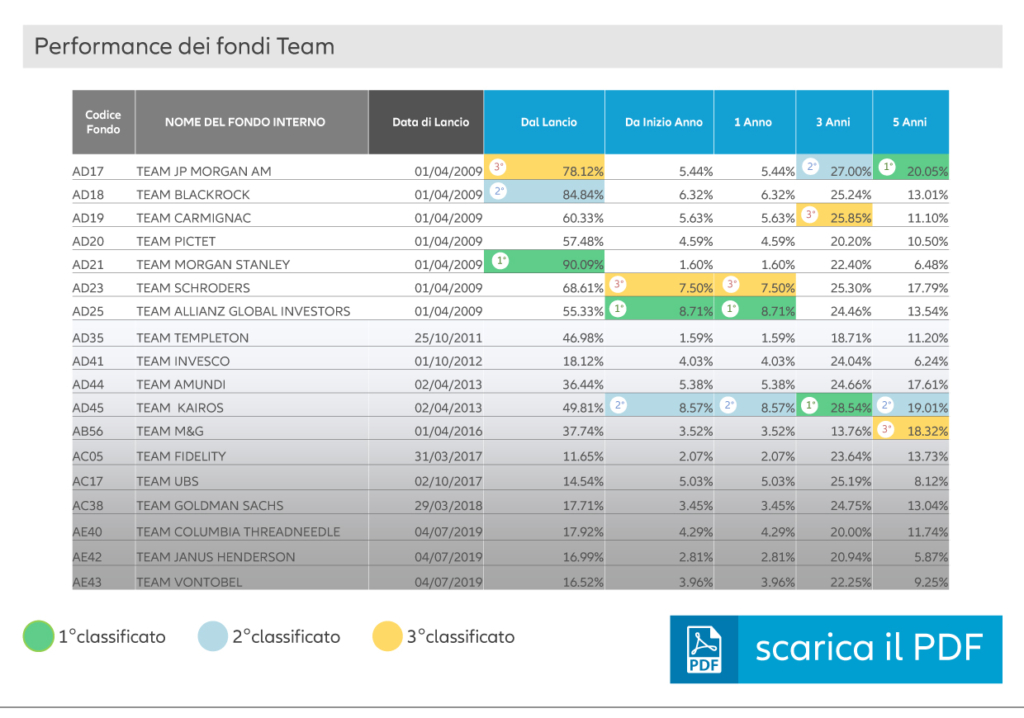 Performance dei fondi Team

| Codice Fondo | NOME DEL FONDO INTERNO | Data di Lancio | Dal Lancio | Da Inizio Anno | 1 Anno | 3 Anni | 5 Anni |
|---|---|---|---|---|---|---|---|
| AD17 | TEAM JP MORGAN AM | 01/04/2009 | 3° 78.12% | 5.44% | 5.44% | 2° 27.00% | 1° 20.05% |
| AD18 | TEAM BLACKROCK | 01/04/2009 | 2° 84.84% | 6.32% | 6.32% | 25.24% | 13.01% |
| AD19 | TEAM CARMIGNAC | 01/04/2009 | 60.33% | 5.63% | 5.63% | 3° 25.85% | 11.10% |
| AD20 | TEAM PICTET | 01/04/2009 | 57.48% | 4.59% | 4.59% | 20.20% | 10.50% |
| AD21 | TEAM MORGAN STANLEY | 01/04/2009 | 1° 90.09% | 1.60% | 1.60% | 22.40% | 6.48% |
| AD23 | TEAM SCHRODERS | 01/04/2009 | 68.61% | 3° 7.50% | 3° 7.50% | 25.30% | 17.79% |
| AD25 | TEAM ALLIANZ GLOBAL INVESTORS | 01/04/2009 | 55.33% | 1° 8.71% | 1° 8.71% | 24.46% | 13.54% |
| AD35 | TEAM TEMPLETON | 25/10/2011 | 46.98% | 1.59% | 1.59% | 18.71% | 11.20% |
| AD41 | TEAM INVESCO | 01/10/2012 | 18.12% | 4.03% | 4.03% | 24.04% | 6.24% |
| AD44 | TEAM AMUNDI | 02/04/2013 | 36.44% | 5.38% | 5.38% | 24.66% | 17.61% |
| AD45 | TEAM KAIROS | 02/04/2013 | 49.81% | 2° 8.57% | 2° 8.57% | 1° 28.54% | 2° 19.01% |
| AB56 | TEAM M&G | 01/04/2016 | 37.74% | 3.52% | 3.52% | 13.76% | 3° 18.32% |
| AC05 | TEAM FIDELITY | 31/03/2017 | 11.65% | 2.07% | 2.07% | 23.64% | 13.73% |
| AC17 | TEAM UBS | 02/10/2017 | 14.54% | 5.03% | 5.03% | 25.19% | 8.12% |
| AC38 | TEAM GOLDMAN SACHS | 29/03/2018 | 17.71% | 3.45% | 3.45% | 24.75% | 13.04% |
| AE40 | TEAM COLUMBIA THREADNEEDLE | 04/07/2019 | 17.92% | 4.29% | 4.29% | 20.00% | 11.74% |
| AE42 | TEAM JANUS HENDERSON | 04/07/2019 | 16.99% | 2.81% | 2.81% | 20.94% | 5.87% |
| AE43 | TEAM VONTOBEL | 04/07/2019 | 16.52% | 3.96% | 3.96% | 22.25% | 9.25% |

1°classificato
2°classificato
3°classificato

PDF
scarica il PDF